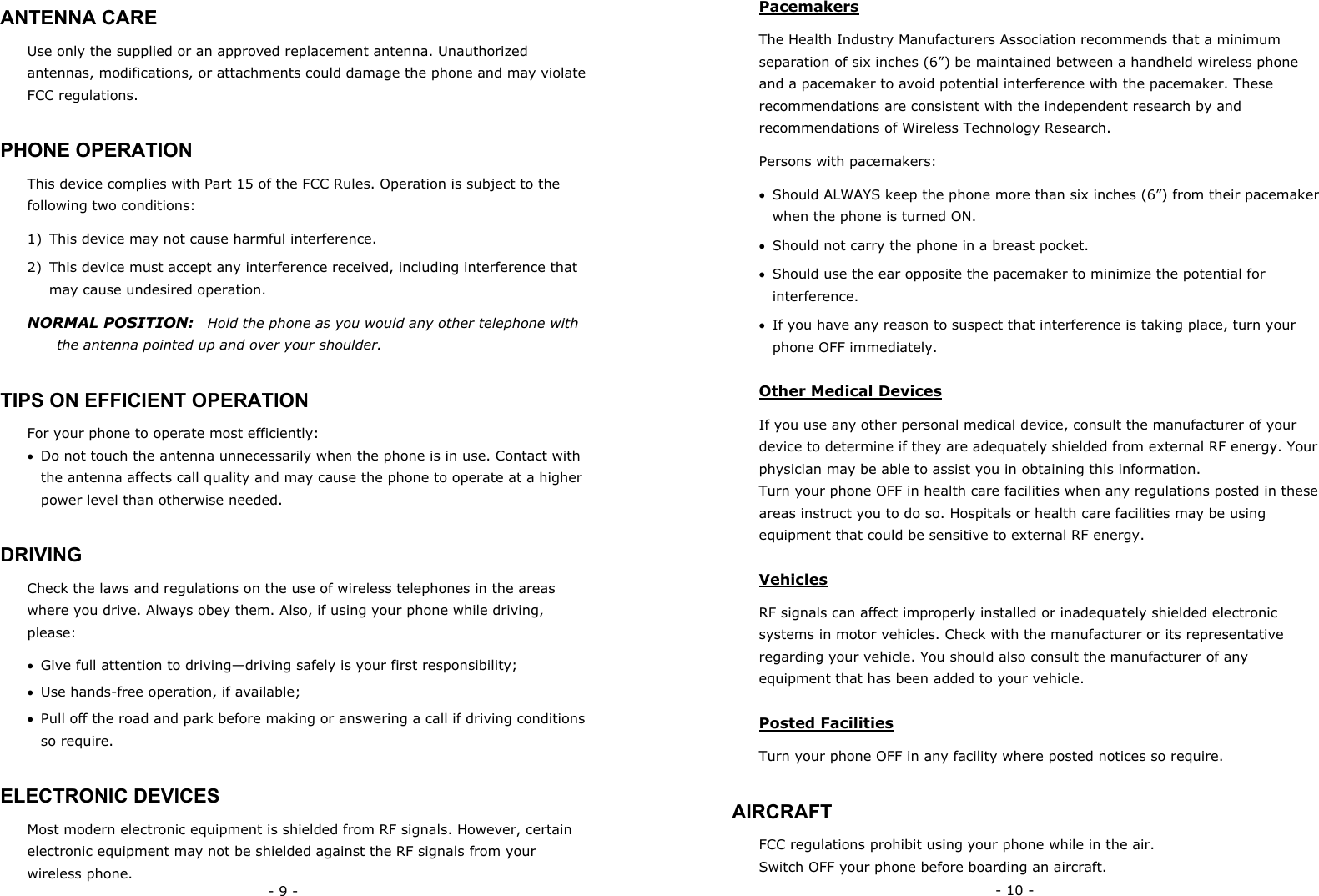 ANTENNA CARE

Use only the supplied or an approved replacement antenna. Unauthorized antennas, modifications, or attachments could damage the phone and may violate FCC regulations.

PHONE OPERATION

This device complies with Part 15 of the FCC Rules. Operation is subject to the following two conditions:

1) This device may not cause harmful interference.

2) This device must accept any interference received, including interference that may cause undesired operation.

NORMAL POSITION: Hold the phone as you would any other telephone with the antenna pointed up and over your shoulder.

TIPS ON EFFICIENT OPERATION

For your phone to operate most efficiently:

• Do not touch the antenna unnecessarily when the phone is in use. Contact with the antenna affects call quality and may cause the phone to operate at a higher power level than otherwise needed.

DRIVING

Check the laws and regulations on the use of wireless telephones in the areas where you drive. Always obey them. Also, if using your phone while driving, please:

• Give full attention to driving—driving safely is your first responsibility;

• Use hands-free operation, if available;

• Pull off the road and park before making or answering a call if driving conditions so require.

ELECTRONIC DEVICES

Most modern electronic equipment is shielded from RF signals. However, certain electronic equipment may not be shielded against the RF signals from your wireless phone.

- 9 -

Pacemakers

The Health Industry Manufacturers Association recommends that a minimum separation of six inches (6”) be maintained between a handheld wireless phone and a pacemaker to avoid potential interference with the pacemaker. These recommendations are consistent with the independent research by and recommendations of Wireless Technology Research.

Persons with pacemakers:

• Should ALWAYS keep the phone more than six inches (6”) from their pacemaker when the phone is turned ON.

• Should not carry the phone in a breast pocket.

• Should use the ear opposite the pacemaker to minimize the potential for interference.

• If you have any reason to suspect that interference is taking place, turn your phone OFF immediately.

Other Medical Devices

If you use any other personal medical device, consult the manufacturer of your device to determine if they are adequately shielded from external RF energy. Your physician may be able to assist you in obtaining this information.
Turn your phone OFF in health care facilities when any regulations posted in these areas instruct you to do so. Hospitals or health care facilities may be using equipment that could be sensitive to external RF energy.

Vehicles

RF signals can affect improperly installed or inadequately shielded electronic systems in motor vehicles. Check with the manufacturer or its representative regarding your vehicle. You should also consult the manufacturer of any equipment that has been added to your vehicle.

Posted Facilities

Turn your phone OFF in any facility where posted notices so require.

AIRCRAFT

FCC regulations prohibit using your phone while in the air.
Switch OFF your phone before boarding an aircraft.

- 10 -